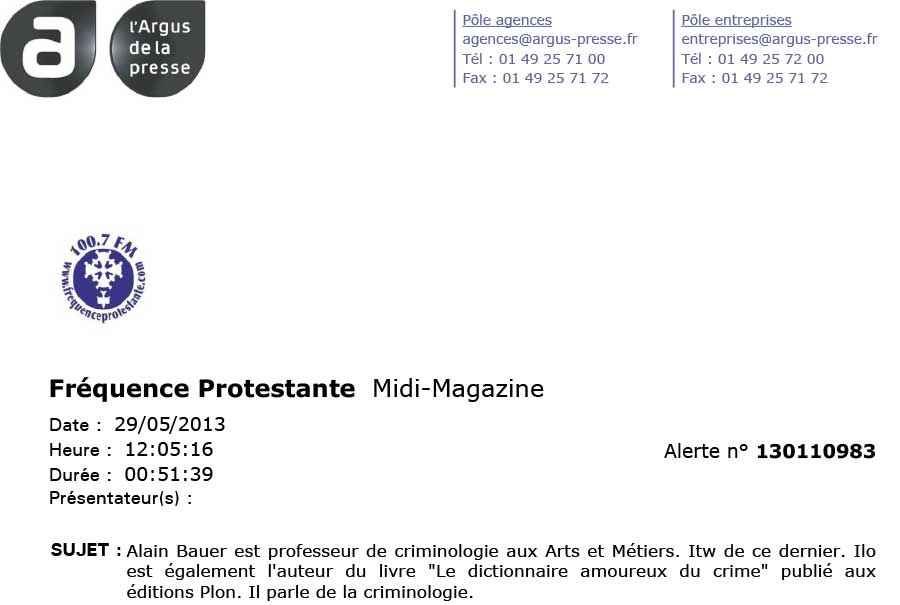 a

l'Argus de la presse

Pôle agences
agences@argus-presse.fr
Tél : 01 49 25 71 00
Fax : 01 49 25 71 72

Pôle entreprises
entreprises@argus-presse.fr
Tél : 01 49 25 72 00
Fax : 01 49 25 71 72

100.7 FM
www.frequenceprotestante.com

**Fréquence Protestante** Midi-Magazine

Date : 29/05/2013
Heure : 12:05:16
Durée : 00:51:39
Présentateur(s) :

Alerte n° **130110983**

**SUJET :** Alain Bauer est professeur de criminologie aux Arts et Métiers. Itw de ce dernier. Ilo est également l'auteur du livre "Le dictionnaire amoureux du crime" publié aux éditions Plon. Il parle de la criminologie.